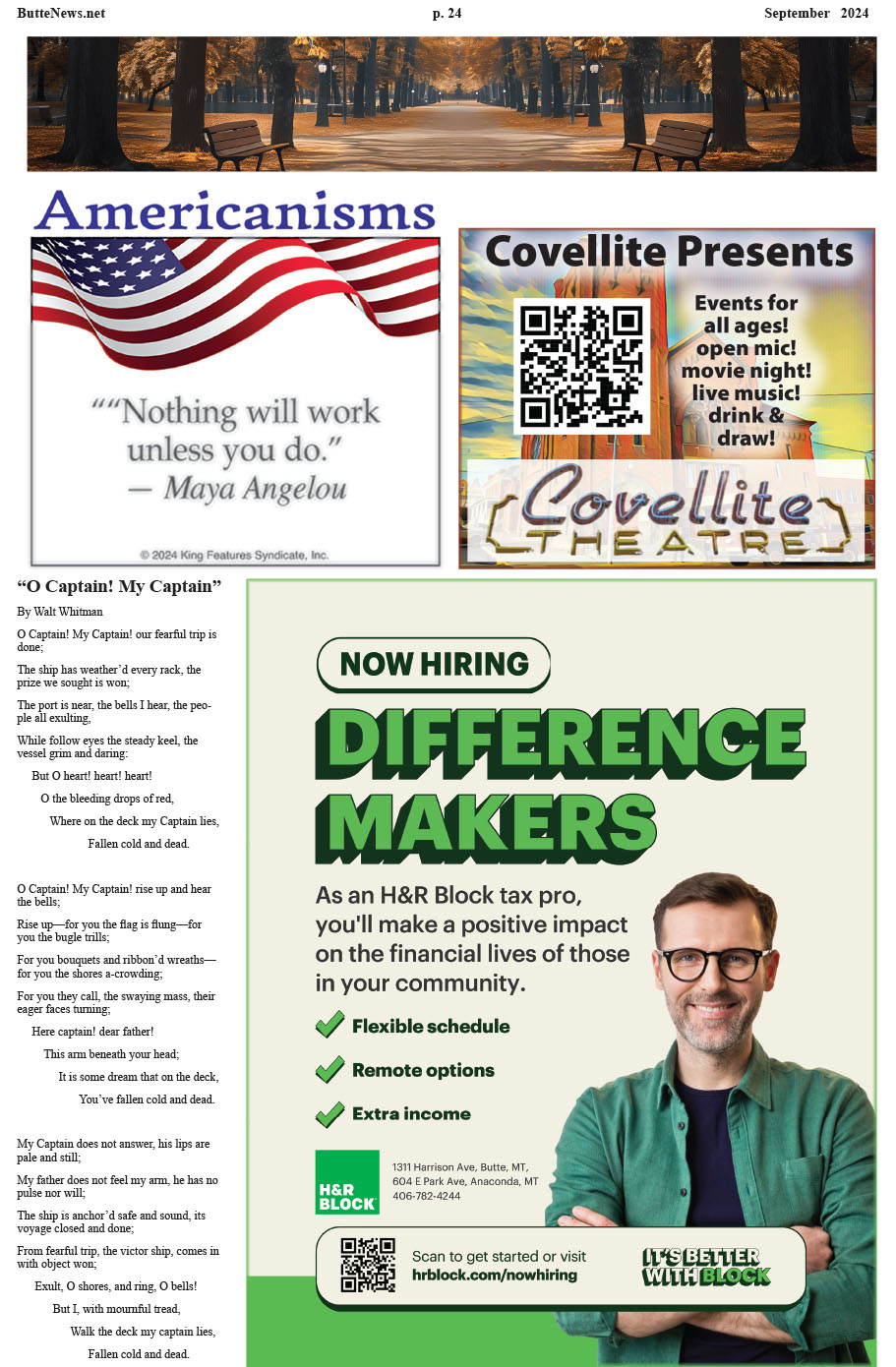 ButteNews.net p. 24 September 2024

Americanisms

""Nothing will work unless you do."
— Maya Angelou

© 2024 King Features Syndicate, Inc.

Covellite Presents

Events for all ages!
open mic!
movie night!
live music!
drink & draw!

Covellite
THEATRE

"O Captain! My Captain"

By Walt Whitman

O Captain! My Captain! our fearful trip is done;

The ship has weather'd every rack, the prize we sought is won;

The port is near, the bells I hear, the people all exulting,

While follow eyes the steady keel, the vessel grim and daring:

But O heart! heart! heart!

O the bleeding drops of red,

Where on the deck my Captain lies,

Fallen cold and dead.

O Captain! My Captain! rise up and hear the bells;

Rise up—for you the flag is flung—for you the bugle trills;

For you bouquets and ribbon'd wreaths—for you the shores a-crowding;

For you they call, the swaying mass, their eager faces turning;

Here captain! dear father!

This arm beneath your head;

It is some dream that on the deck,

You've fallen cold and dead.

My Captain does not answer, his lips are pale and still;

My father does not feel my arm, he has no pulse nor will;

The ship is anchor'd safe and sound, its voyage closed and done;

From fearful trip, the victor ship, comes in with object won;

Exult, O shores, and ring, O bells!

But I, with mournful tread,

Walk the deck my captain lies,

Fallen cold and dead.

NOW HIRING

DIFFERENCE MAKERS

As an H&R Block tax pro, you'll make a positive impact on the financial lives of those in your community.

✓ Flexible schedule

✓ Remote options

✓ Extra income

H&R BLOCK

1311 Harrison Ave, Butte, MT,
604 E Park Ave, Anaconda, MT
406-782-4244

Scan to get started or visit
hrblock.com/nowhiring

IT'S BETTER WITH BLOCK